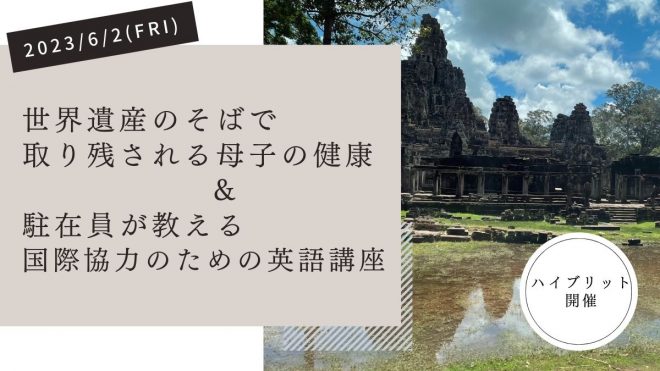 2023/6/2(FRI)

世界遺産のそばで
取り残される母子の健康
&
駐在員が教える
国際協力のための英語講座

ハイブリット
開催